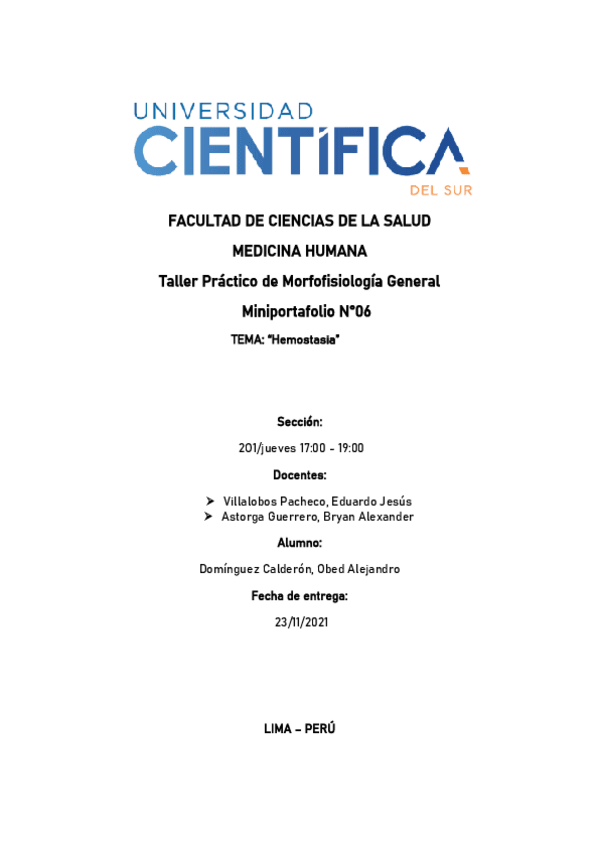 UNIVERSIDAD
CIENTÍFICA
DEL SUR

FACULTAD DE CIENCIAS DE LA SALUD

MEDICINA HUMANA

Taller Práctico de Morfofisiología General

Miniportafolio N°06

TEMA: "Hemostasia"

Sección:

201/jueves 17:00 - 19:00

Docentes:

➤ Villalobos Pacheco, Eduardo Jesús
➤ Astorga Guerrero, Bryan Alexander

Alumno:

Domínguez Calderón, Obed Alejandro

Fecha de entrega:

23/11/2021

LIMA – PERÚ